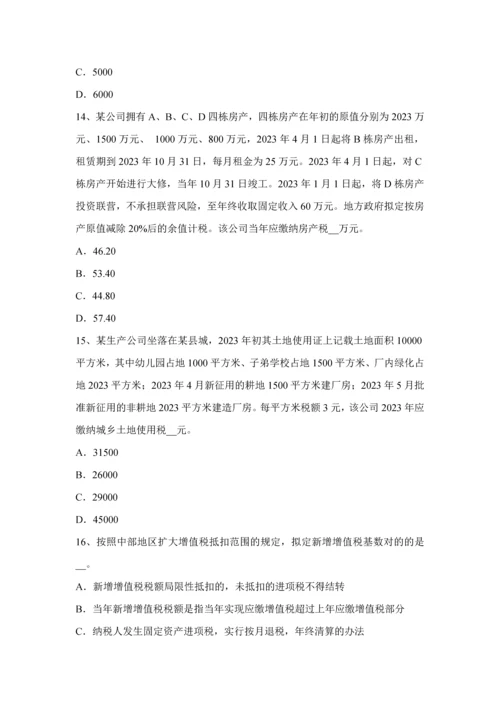 C．5000

D．6000

14、某公司拥有 A、B、C、D 四栋房产，四栋房产在年初的原值分别为 2023 万元、1500 万元、 1000 万元、800 万元，2023 年 4 月 1 日起将 B 栋房产出租，租赁期到 2023 年 10 月 31 日，每月租金为 25 万元。2023 年 4 月 1 日起，对 C 栋房产开始进行大修，当年 10 月 31 日竣工。2023 年 1 月 1 日起，将 D 栋房产投资联营，不承担联营风险，至年终收取固定收入 60 万元。地方政府拟定按房产原值减除 20%后的余值计税。该公司当年应缴纳房产税__万元。

A．46.20

B．53.40

C．44.80

D．57.40

15、某生产公司坐落在某县城，2023 年初其土地使用证上记载土地面积 10000 平方米，其中幼儿园占地 1000 平方米、子弟学校占地 1500 平方米、厂内绿化占地 2023 平方米；2023 年 4 月新征用的耕地 1500 平方米建厂房；2023 年 5 月批准新征用的非耕地 2023 平方米建造厂房。每平方米税额 3 元，该公司 2023 年应缴纳城乡土地使用税__元。

A．31500

B．26000

C．29000

D．45000

16、按照中部地区扩大增值税抵扣范围的规定，拟定新增增值税基数对的的是__。

A．新增增值税税额局限性抵扣的，未抵扣的进项税不得结转

B．当年新增增值税税额是指当年实现应缴增值税超过上年应缴增值税部分

C．纳税人发生固定资产进项税，实行按月退税，年终清算的办法